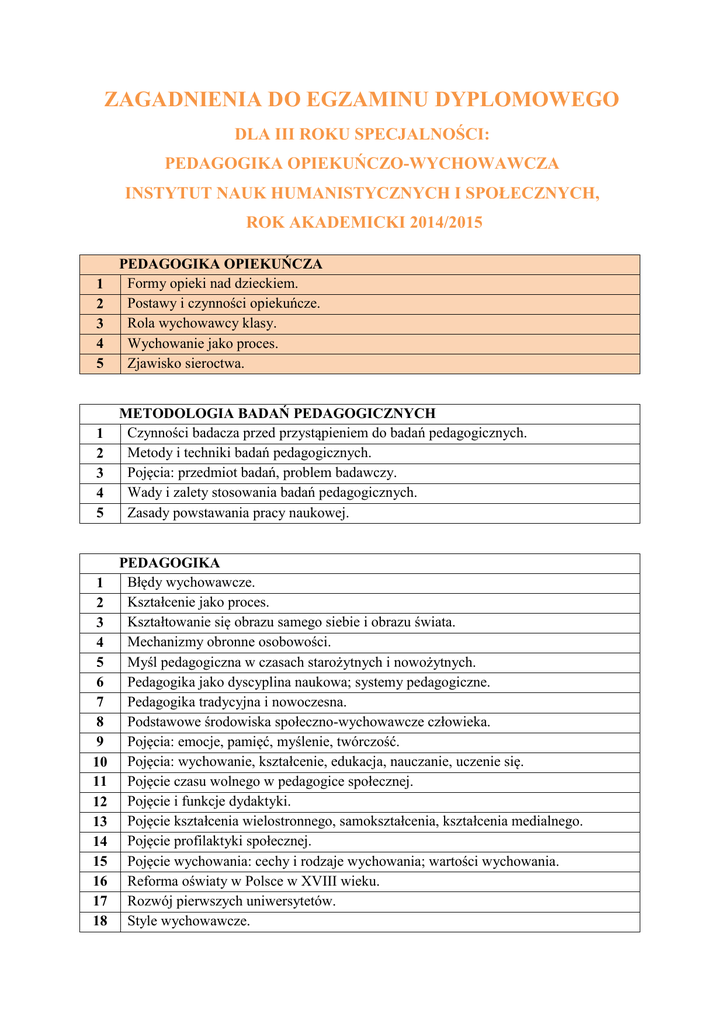 ZAGADNIENIA DO EGZAMINU DYPLOMOWEGO

DLA III ROKU SPECJALNOŚCI:

PEDAGOGIKA OPIEKUŃCZO-WYCHOWAWCZA

INSTYTUT NAUK HUMANISTYCZNYCH I SPOŁECZNYCH,

ROK AKADEMICKI 2014/2015

| | PEDAGOGIKA OPIEKUŃCZA |
|---|---|
| 1 | Formy opieki nad dzieckiem. |
| 2 | Postawy i czynności opiekuńcze. |
| 3 | Rola wychowawcy klasy. |
| 4 | Wychowanie jako proces. |
| 5 | Zjawisko sieroctwa. |

| | METODOLOGIA BADAŃ PEDAGOGICZNYCH |
|---|---|
| 1 | Czynności badacza przed przystąpieniem do badań pedagogicznych. |
| 2 | Metody i techniki badań pedagogicznych. |
| 3 | Pojęcia: przedmiot badań, problem badawczy. |
| 4 | Wady i zalety stosowania badań pedagogicznych. |
| 5 | Zasady powstawania pracy naukowej. |

| | PEDAGOGIKA |
|---|---|
| 1 | Błędy wychowawcze. |
| 2 | Kształcenie jako proces. |
| 3 | Kształtowanie się obrazu samego siebie i obrazu świata. |
| 4 | Mechanizmy obronne osobowości. |
| 5 | Myśl pedagogiczna w czasach starożytnych i nowożytnych. |
| 6 | Pedagogika jako dyscyplina naukowa; systemy pedagogiczne. |
| 7 | Pedagogika tradycyjna i nowoczesna. |
| 8 | Podstawowe środowiska społeczno-wychowawcze człowieka. |
| 9 | Pojęcia: emocje, pamięć, myślenie, twórczość. |
| 10 | Pojęcia: wychowanie, kształcenie, edukacja, nauczanie, uczenie się. |
| 11 | Pojęcie czasu wolnego w pedagogice społecznej. |
| 12 | Pojęcie i funkcje dydaktyki. |
| 13 | Pojęcie kształcenia wielostronnego, samokształcenia, kształcenia medialnego. |
| 14 | Pojęcie profilaktyki społecznej. |
| 15 | Pojęcie wychowania: cechy i rodzaje wychowania; wartości wychowania. |
| 16 | Reforma oświaty w Polsce w XVIII wieku. |
| 17 | Rozwój pierwszych uniwersytetów. |
| 18 | Style wychowawcze. |